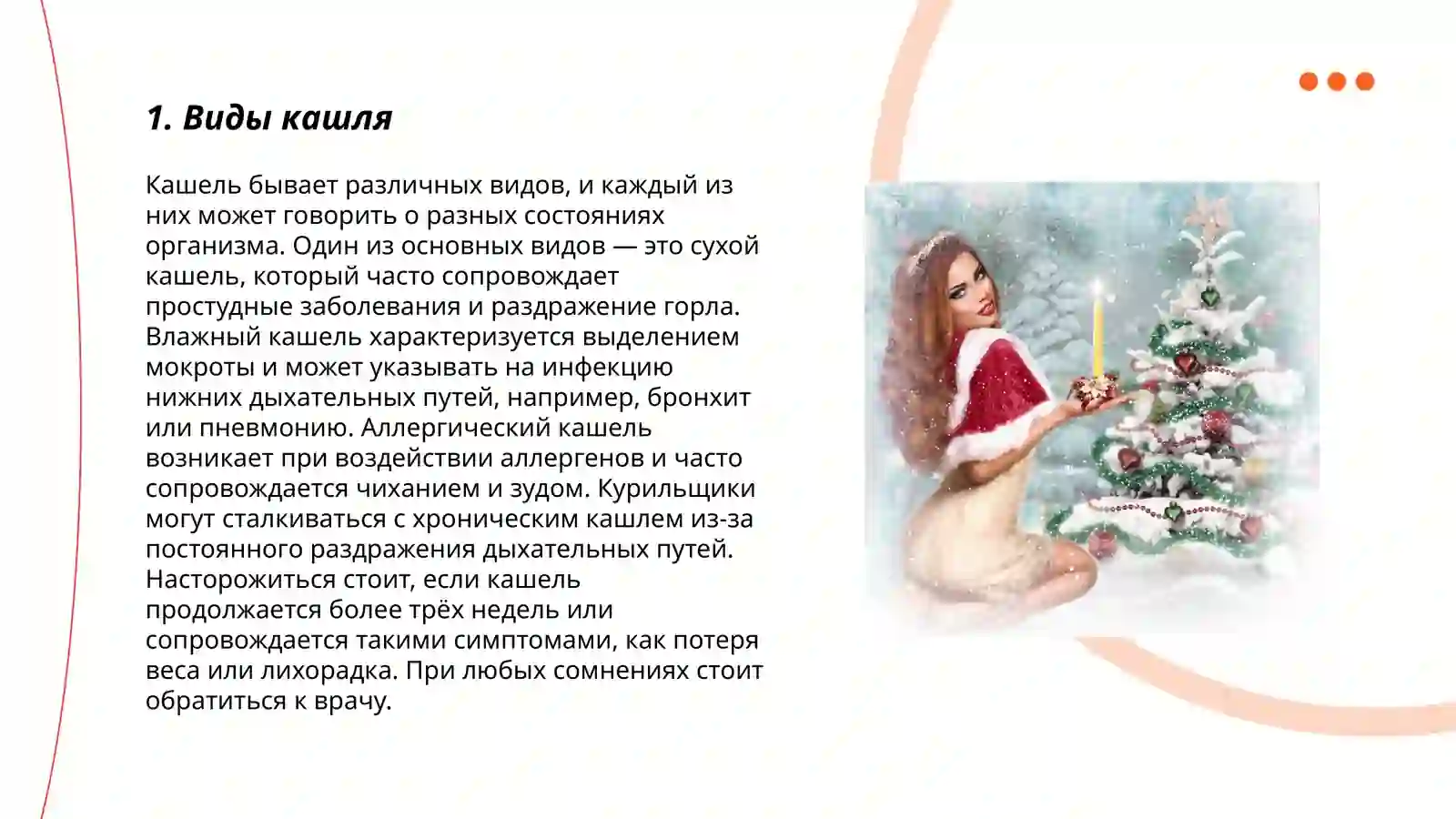 1. Виды кашля

Кашель бывает различных видов, и каждый из них может говорить о разных состояниях организма. Один из основных видов — это сухой кашель, который часто сопровождает простудные заболевания и раздражение горла. Влажный кашель характеризуется выделением мокроты и может указывать на инфекцию нижних дыхательных путей, например, бронхит или пневмонию. Аллергический кашель возникает при воздействии аллергенов и часто сопровождается чиханием и зудом. Курильщики могут сталкиваться с хроническим кашлем из-за постоянного раздражения дыхательных путей. Насторожиться стоит, если кашель продолжается более трёх недель или сопровождается такими симптомами, как потеря веса или лихорадка. При любых сомнениях стоит обратиться к врачу.